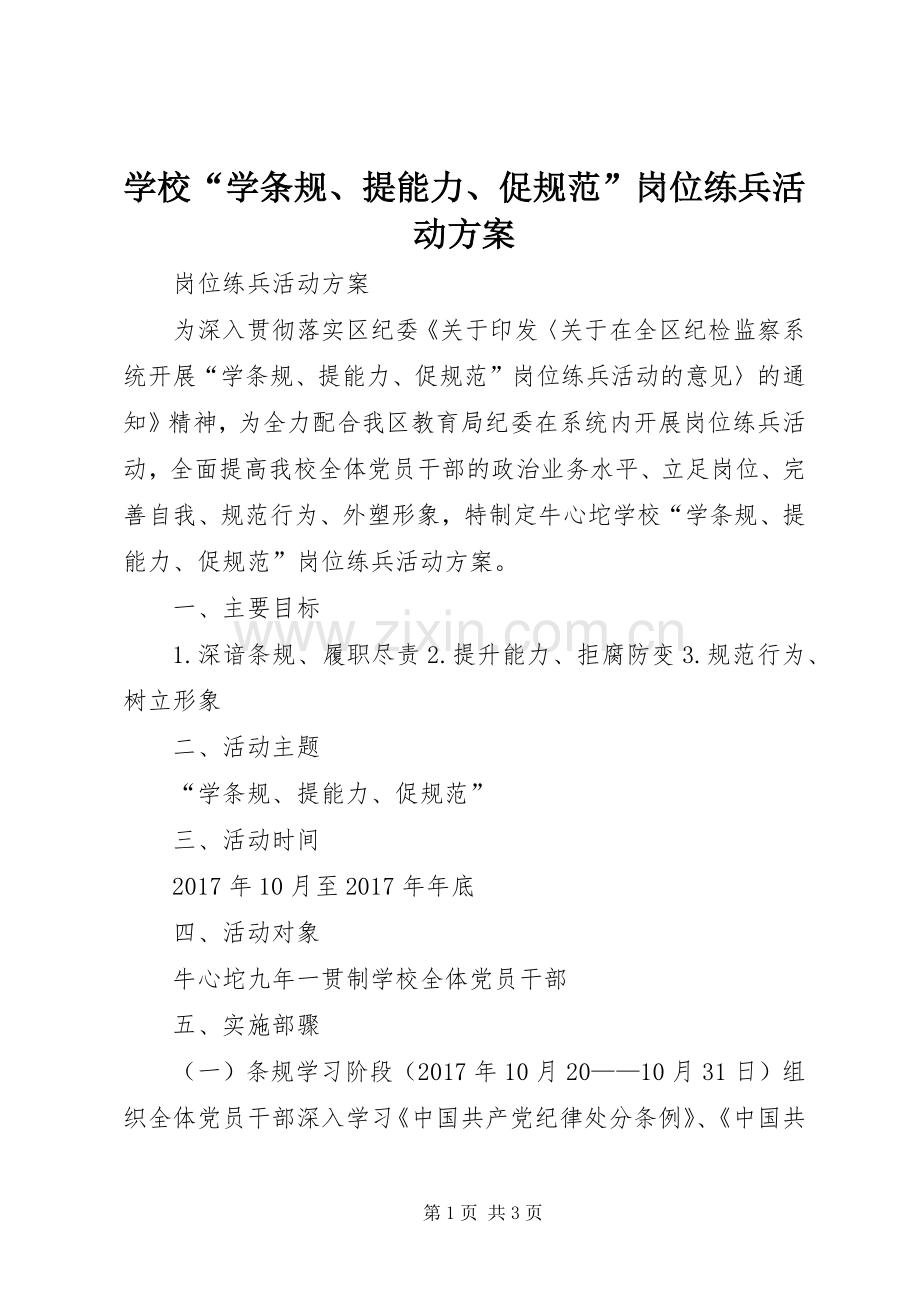 学校“学条规、提能力、促规范”岗位练兵活动方案

岗位练兵活动方案

为深入贯彻落实区纪委《关于印发〈关于在全区纪检监察系统开展“学条规、提能力、促规范”岗位练兵活动的意见〉的通知》精神，为全力配合我区教育局纪委在系统内开展岗位练兵活动，全面提高我校全体党员干部的政治业务水平、立足岗位、完善自我、规范行为、外塑形象，特制定牛心坨学校“学条规、提能力、促规范”岗位练兵活动方案。

一、主要目标

1.深谙条规、履职尽责 2.提升能力、拒腐防变 3.规范行为、树立形象

二、活动主题

“学条规、提能力、促规范”

三、活动时间

2017 年 10 月至 2017 年年底

四、活动对象

牛心坨九年一贯制学校全体党员干部

五、实施部骤

（一）条规学习阶段（2017 年 10 月 20——10 月 31 日）组织全体党员干部深入学习《中国共产党纪律处分条例》、《中国共

www.zixin.com.cn

第 1 页 共 3 页